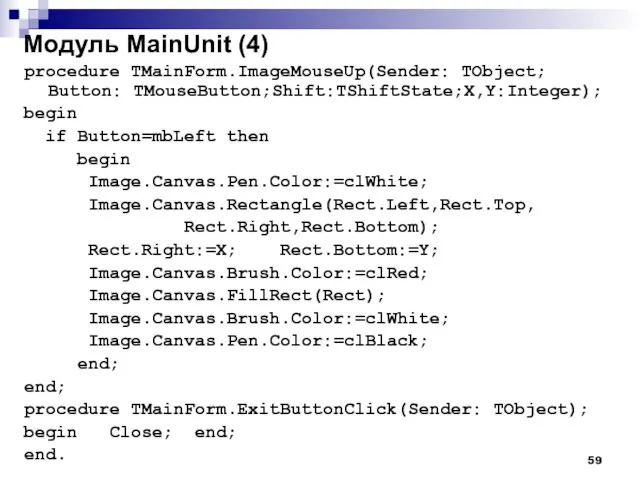 Модуль MainUnit (4)

procedure TMainForm.ImageMouseUp(Sender: TObject;
  Button: TMouseButton;Shift:TShiftState;X,Y:Integer);
begin
  if Button=mbLeft then
    begin
     Image.Canvas.Pen.Color:=clWhite;
     Image.Canvas.Rectangle(Rect.Left,Rect.Top,
             Rect.Right,Rect.Bottom);
     Rect.Right:=X;    Rect.Bottom:=Y;
     Image.Canvas.Brush.Color:=clRed;
     Image.Canvas.FillRect(Rect);
     Image.Canvas.Brush.Color:=clWhite;
     Image.Canvas.Pen.Color:=clBlack;
    end;
end;
procedure TMainForm.ExitButtonClick(Sender: TObject);
begin   Close;  end;
end.

59